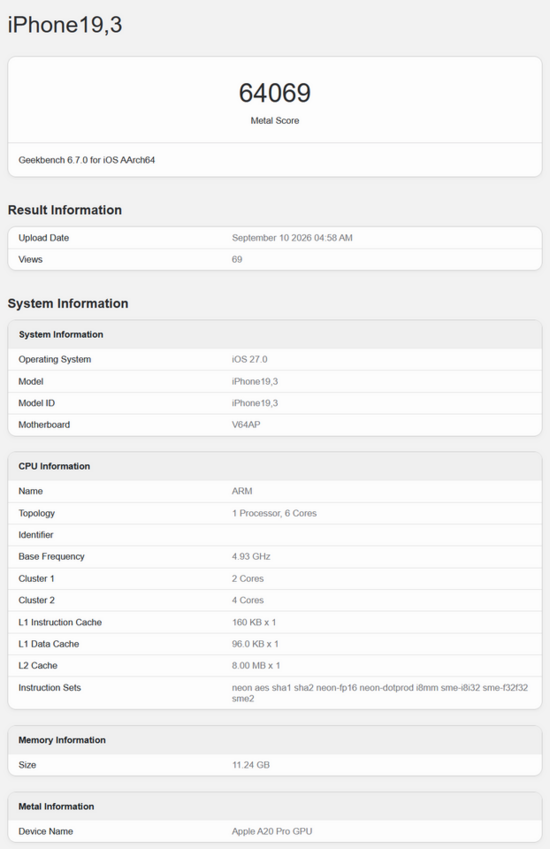 iPhone19,3

64069
Metal Score

Geekbench 6.7.0 for iOS AArch64

Result Information

| Upload Date | September 10 2026 04:58 AM |
|---|---|
| Views | 69 |

System Information

| System Information | |
|---|---|
| Operating System | iOS 27.0 |
| Model | iPhone19,3 |
| Model ID | iPhone19,3 |
| Motherboard | V64AP |

| CPU Information | |
|---|---|
| Name | ARM |
| Topology | 1 Processor, 6 Cores |
| Identifier | |
| Base Frequency | 4.93 GHz |
| Cluster 1 | 2 Cores |
| Cluster 2 | 4 Cores |
| L1 Instruction Cache | 160 KB x 1 |
| L1 Data Cache | 96.0 KB x 1 |
| L2 Cache | 8.00 MB x 1 |
| Instruction Sets | neon aes sha1 sha2 neon-fp16 neon-dotprod i8mm sme-i8i32 sme-f32f32 sme2 |

| Memory Information | |
|---|---|
| Size | 11.24 GB |

| Metal Information | |
|---|---|
| Device Name | Apple A20 Pro GPU |